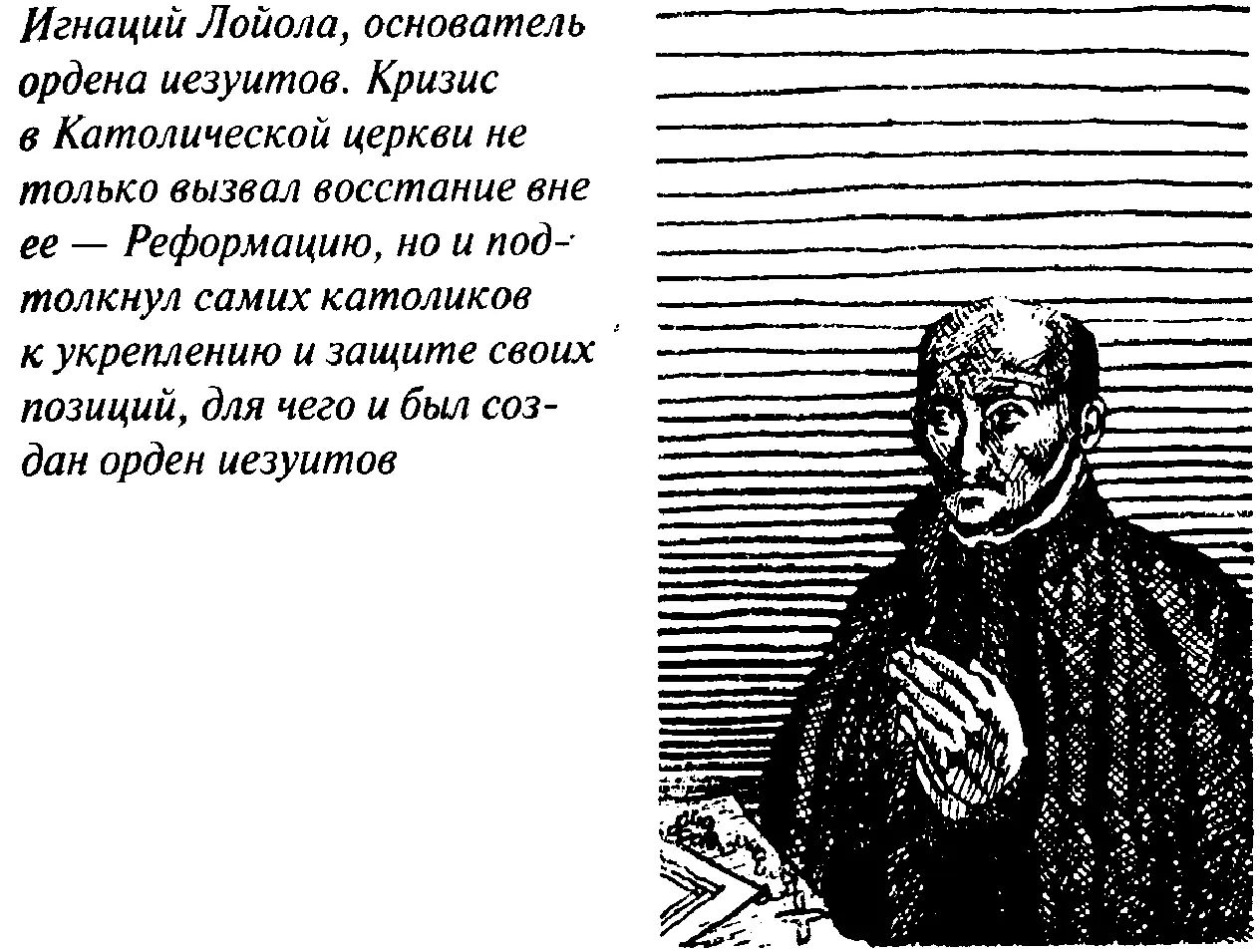 Игнаций Лойола, основатель ордена иезуитов. Кризис в Католической церкви не только вызвал восстание вне ее — Реформацию, но и подтолкнул самих католиков к укреплению и защите своих позиций, для чего и был создан орден иезуитов